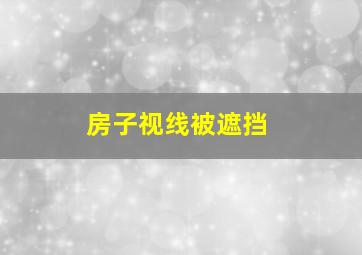 房子视线被遮挡